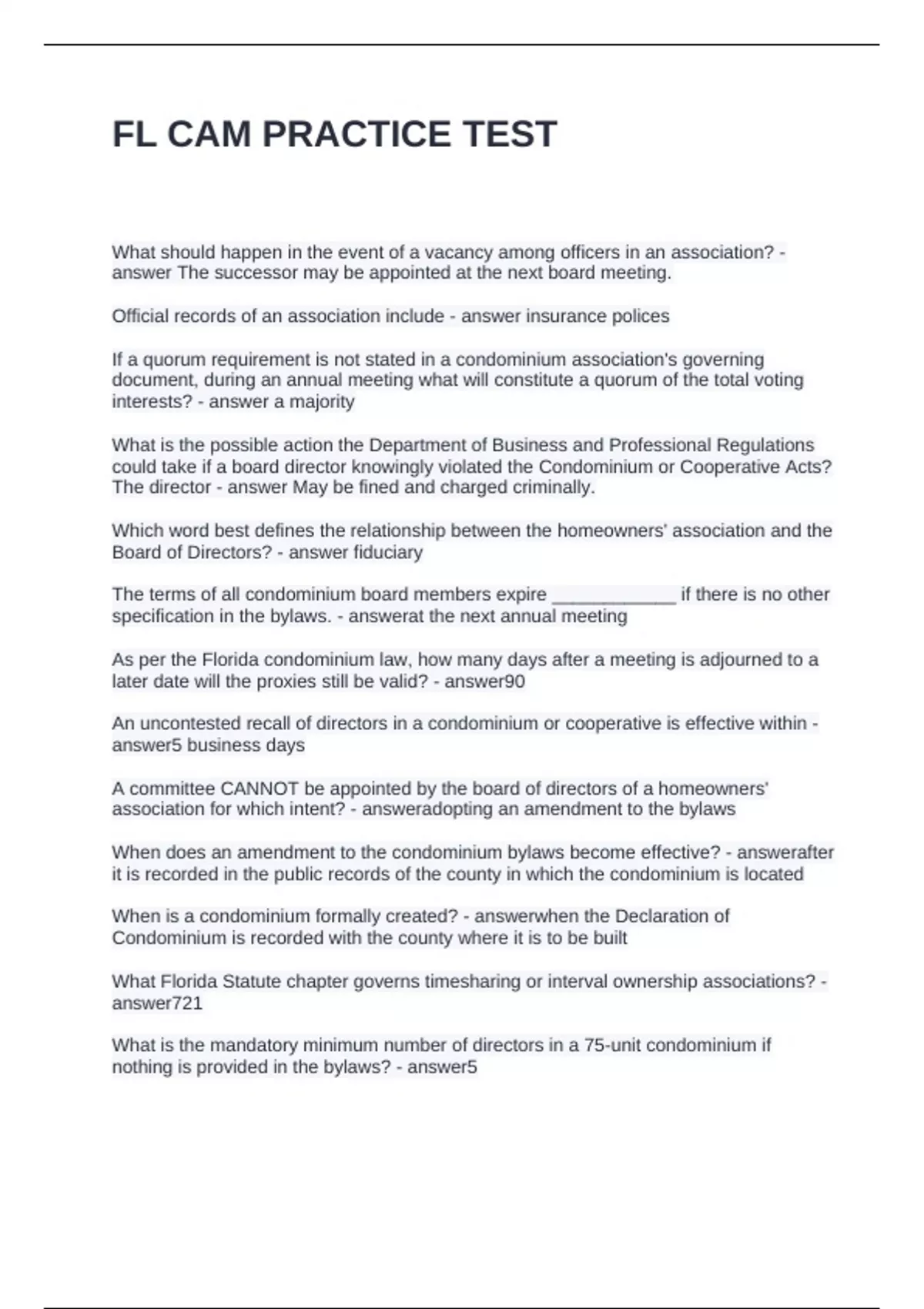 FL CAM PRACTICE TEST

What should happen in the event of a vacancy among officers in an association? - answer The successor may be appointed at the next board meeting.

Official records of an association include - answer insurance polices

If a quorum requirement is not stated in a condominium association's governing document, during an annual meeting what will constitute a quorum of the total voting interests? - answer a majority

What is the possible action the Department of Business and Professional Regulations could take if a board director knowingly violated the Condominium or Cooperative Acts? The director - answer May be fined and charged criminally.

Which word best defines the relationship between the homeowners' association and the Board of Directors? - answer fiduciary

The terms of all condominium board members expire ____________ if there is no other specification in the bylaws. - answerat the next annual meeting

As per the Florida condominium law, how many days after a meeting is adjourned to a later date will the proxies still be valid? - answer90

An uncontested recall of directors in a condominium or cooperative is effective within - answer5 business days

A committee CANNOT be appointed by the board of directors of a homeowners' association for which intent? - answeradopting an amendment to the bylaws

When does an amendment to the condominium bylaws become effective? - answerafter it is recorded in the public records of the county in which the condominium is located

When is a condominium formally created? - answerwhen the Declaration of Condominium is recorded with the county where it is to be built

What Florida Statute chapter governs timesharing or interval ownership associations? - answer721

What is the mandatory minimum number of directors in a 75-unit condominium if nothing is provided in the bylaws? - answer5